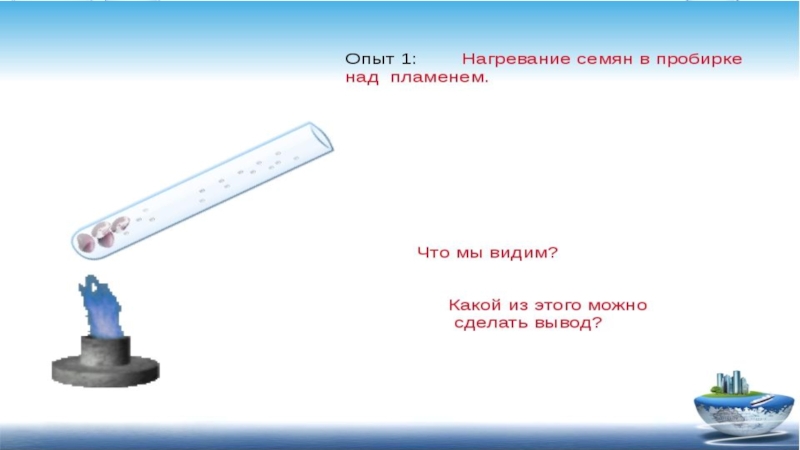 Опыт 1: Нагревание семян в пробирке над пламенем.

Что мы видим?

Какой из этого можно сделать вывод?